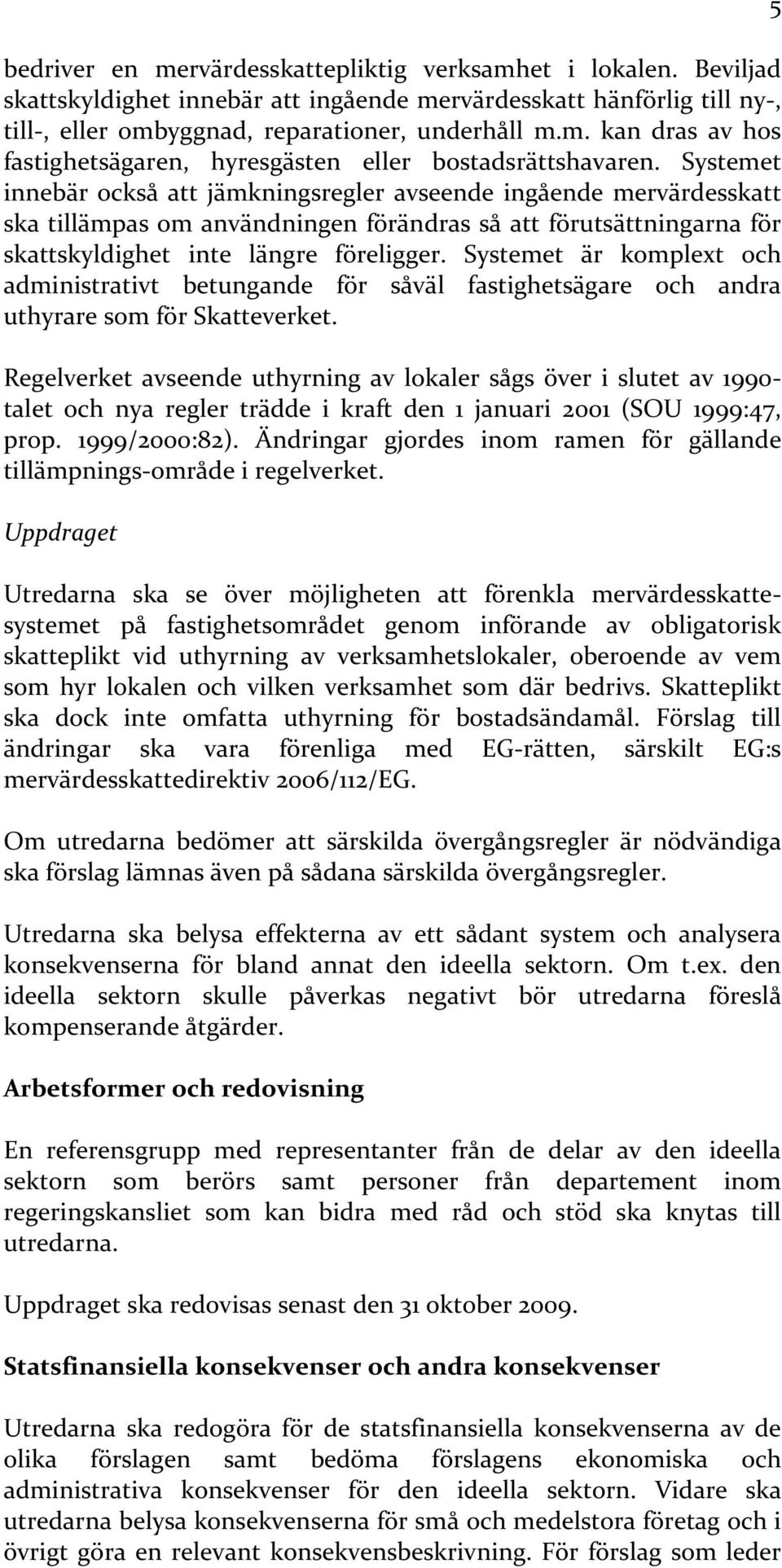 5

bedriver en mervärdesskattepliktig verksamhet i lokalen. Beviljad skattskyldighet innebär att ingående mervärdesskatt hänförlig till ny-, till-, eller ombyggnad, reparationer, underhåll m.m. kan dras av hos fastighetsägaren, hyresgästen eller bostadsrättshavaren. Systemet innebär också att jämkningsregler avseende ingående mervärdesskatt ska tillämpas om användningen förändras så att förutsättningarna för skattskyldighet inte längre föreligger. Systemet är komplext och administrativt betungande för såväl fastighetsägare och andra uthyrare som för Skatteverket.

Regelverket avseende uthyrning av lokaler sågs över i slutet av 1990-talet och nya regler trädde i kraft den 1 januari 2001 (SOU 1999:47, prop. 1999/2000:82). Ändringar gjordes inom ramen för gällande tillämpnings-område i regelverket.

Uppdraget

Utredarna ska se över möjligheten att förenkla mervärdesskattesystemet på fastighetsområdet genom införande av obligatorisk skatteplikt vid uthyrning av verksamhetslokaler, oberoende av vem som hyr lokalen och vilken verksamhet som där bedrivs. Skatteplikt ska dock inte omfatta uthyrning för bostadsändamål. Förslag till ändringar ska vara förenliga med EG-rätten, särskilt EG:s mervärdesskattedirektiv 2006/112/EG.

Om utredarna bedömer att särskilda övergångsregler är nödvändiga ska förslag lämnas även på sådana särskilda övergångsregler.

Utredarna ska belysa effekterna av ett sådant system och analysera konsekvenserna för bland annat den ideella sektorn. Om t.ex. den ideella sektorn skulle påverkas negativt bör utredarna föreslå kompenserande åtgärder.

Arbetsformer och redovisning

En referensgrupp med representanter från de delar av den ideella sektorn som berörs samt personer från departement inom regeringskansliet som kan bidra med råd och stöd ska knytas till utredarna.

Uppdraget ska redovisas senast den 31 oktober 2009.

Statsfinansiella konsekvenser och andra konsekvenser

Utredarna ska redogöra för de statsfinansiella konsekvenserna av de olika förslagen samt bedöma förslagens ekonomiska och administrativa konsekvenser för den ideella sektorn. Vidare ska utredarna belysa konsekvenserna för små och medelstora företag och i övrigt göra en relevant konsekvensbeskrivning. För förslag som leder